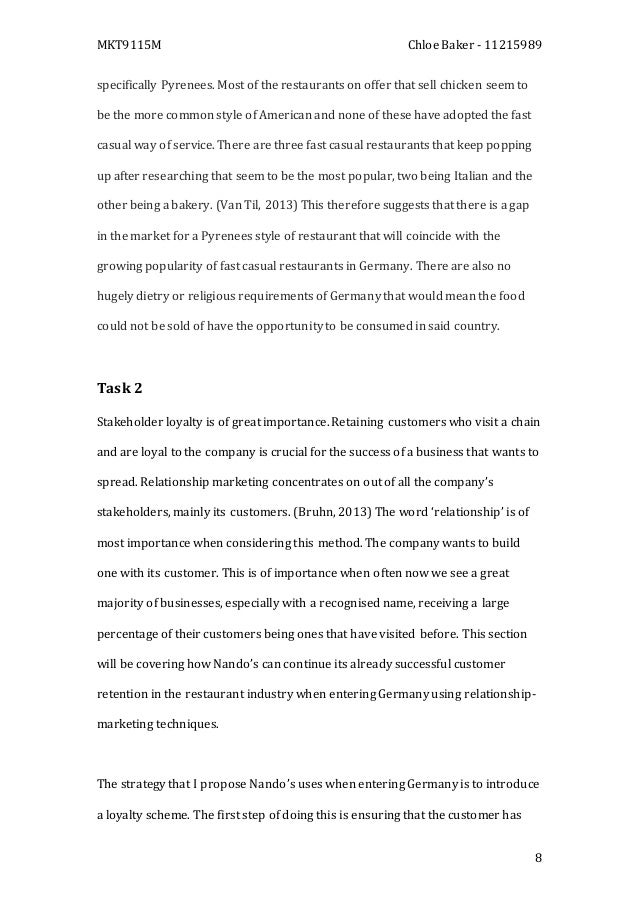 MKT9115M

Chloe Baker - 11215989

specifically Pyrenees. Most of the restaurants on offer that sell chicken seem to be the more common style of American and none of these have adopted the fast casual way of service. There are three fast casual restaurants that keep popping up after researching that seem to be the most popular, two being Italian and the other being a bakery. (Van Til, 2013) This therefore suggests that there is a gap in the market for a Pyrenees style of restaurant that will coincide with the growing popularity of fast casual restaurants in Germany. There are also no hugely dietry or religious requirements of Germany that would mean the food could not be sold of have the opportunity to be consumed in said country.

Task 2

Stakeholder loyalty is of great importance. Retaining customers who visit a chain and are loyal to the company is crucial for the success of a business that wants to spread. Relationship marketing concentrates on out of all the company's stakeholders, mainly its customers. (Bruhn, 2013) The word 'relationship' is of most importance when considering this method. The company wants to build one with its customer. This is of importance when often now we see a great majority of businesses, especially with a recognised name, receiving a large percentage of their customers being ones that have visited before. This section will be covering how Nando's can continue its already successful customer retention in the restaurant industry when entering Germany using relationship-marketing techniques.

The strategy that I propose Nando's uses when entering Germany is to introduce a loyalty scheme. The first step of doing this is ensuring that the customer has

8